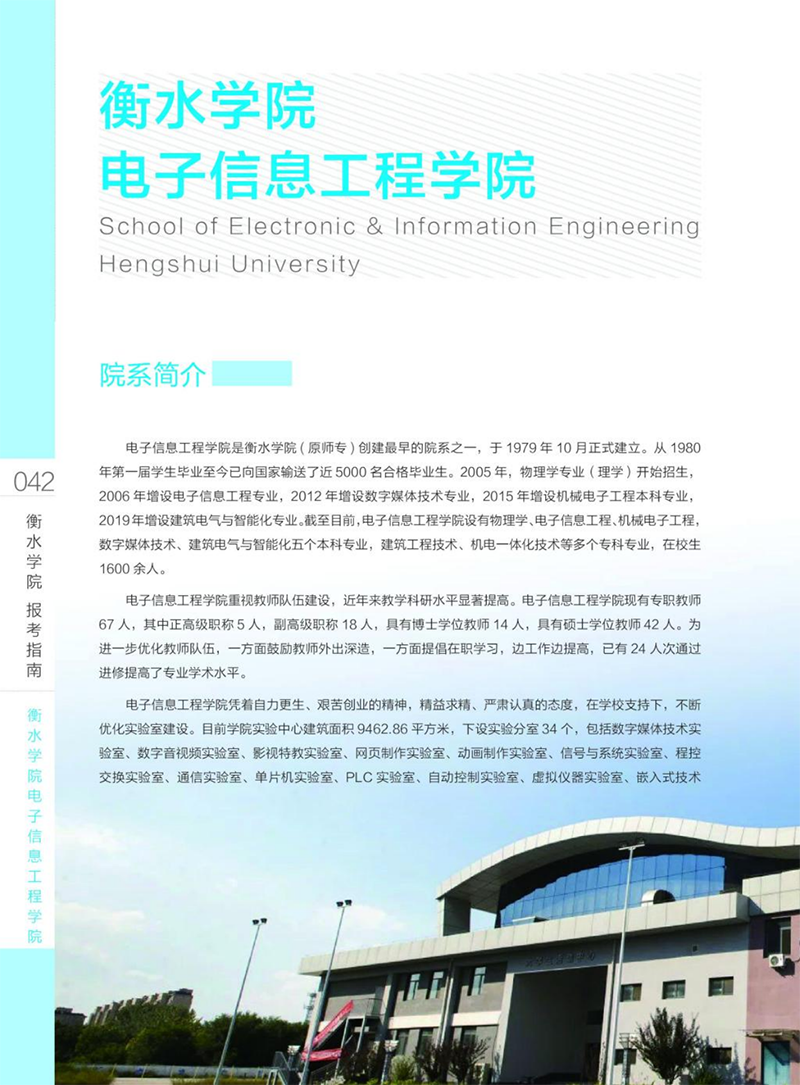 衡水学院
电子信息工程学院
School of Electronic & Information Engineering
Hengshui University

院系简介

电子信息工程学院是衡水学院（原师专）创建最早的院系之一，于 1979 年 10 月正式建立。从 1980 年第一届学生毕业至今已向国家输送了近 5000 名合格毕业生。2005 年，物理学专业（理学）开始招生，2006 年增设电子信息工程专业，2012 年增设数字媒体技术专业，2015 年增设机械电子工程本科专业，2019 年增设建筑电气与智能化专业。截至目前，电子信息工程学院设有物理学、电子信息工程、机械电子工程，数字媒体技术、建筑电气与智能化五个本科专业，建筑工程技术、机电一体化技术等多个专科专业，在校生 1600 余人。

电子信息工程学院重视教师队伍建设，近年来教学科研水平显著提高。电子信息工程学院现有专职教师 67 人，其中正高级职称 5 人，副高级职称 18 人，具有博士学位教师 14 人，具有硕士学位教师 42 人。为进一步优化教师队伍，一方面鼓励教师外出深造，一方面提倡在职学习，边工作边提高，已有 24 人次通过进修提高了专业学术水平。

电子信息工程学院凭着自力更生、艰苦创业的精神，精益求精、严肃认真的态度，在学校支持下，不断优化实验室建设。目前学院实验中心建筑面积 9462.86 平方米，下设实验分室 34 个，包括数字媒体技术实验室、数字音视频实验室、影视特教实验室、网页制作实验室、动画制作实验室、信号与系统实验室、程控交换实验室、通信实验室、单片机实验室、PLC 实验室、自动控制实验室、虚拟仪器实验室、嵌入式技术

042
衡水学院 报考指南
衡水学院电子信息工程学院